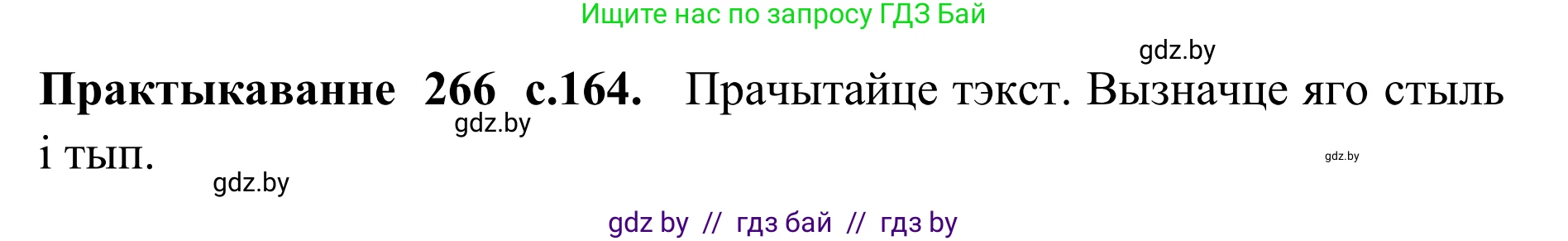 Ищите нас по запросу ГДЗ Бай

gdz.by

**Практыкаванне 266 с.164.** Прачытайце тэкст. Вызначце яго стыль і тып.

gdz.by

gdz.by

gdz.by

gdz by // гдз бай // гдз by